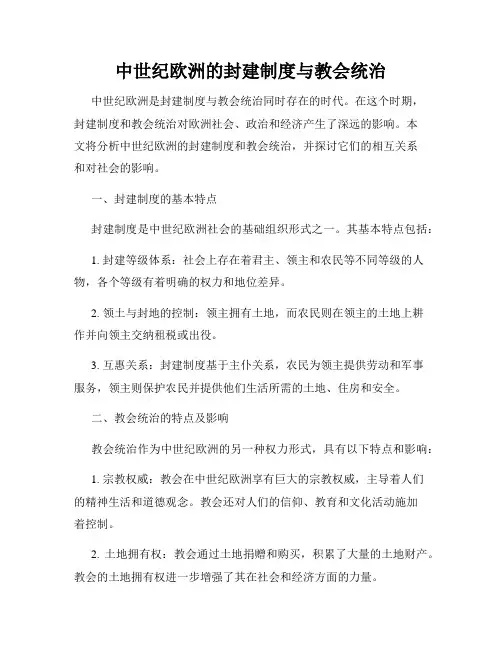 中世纪欧洲的封建制度与教会统治

中世纪欧洲是封建制度与教会统治同时存在的时代。在这个时期，封建制度和教会统治对欧洲社会、政治和经济产生了深远的影响。本文将分析中世纪欧洲的封建制度和教会统治，并探讨它们的相互关系和对社会的影响。

一、封建制度的基本特点

封建制度是中世纪欧洲社会的基础组织形式之一。其基本特点包括：

1. 封建等级体系：社会上存在着君主、领主和农民等不同等级的人物，各个等级有着明确的权力和地位差异。

2. 领土与封地的控制：领主拥有土地，而农民则在领主的土地上耕作并向领主交纳租税或出役。

3. 互惠关系：封建制度基于主仆关系，农民为领主提供劳动和军事服务，领主则保护农民并提供他们生活所需的土地、住房和安全。

二、教会统治的特点及影响

教会统治作为中世纪欧洲的另一种权力形式，具有以下特点和影响：

1. 宗教权威：教会在中世纪欧洲享有巨大的宗教权威，主导着人们的精神生活和道德观念。教会还对人们的信仰、教育和文化活动施加着控制。

2. 土地拥有权：教会通过土地捐赠和购买，积累了大量的土地财产。教会的土地拥有权进一步增强了其在社会和经济方面的力量。